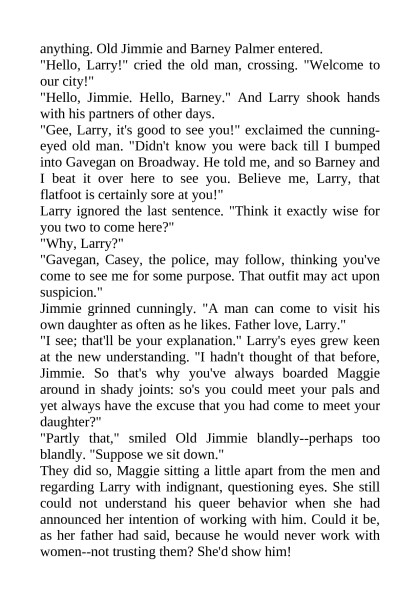 anything. Old Jimmie and Barney Palmer entered.
"Hello, Larry!" cried the old man, crossing. "Welcome to our city!"
"Hello, Jimmie. Hello, Barney." And Larry shook hands with his partners of other days.
"Gee, Larry, it's good to see you!" exclaimed the cunning-eyed old man. "Didn't know you were back till I bumped into Gavegan on Broadway. He told me, and so Barney and I beat it over here to see you. Believe me, Larry, that flatfoot is certainly sore at you!"
Larry ignored the last sentence. "Think it exactly wise for you two to come here?"
"Why, Larry?"
"Gavegan, Casey, the police, may follow, thinking you've come to see me for some purpose. That outfit may act upon suspicion."
Jimmie grinned cunningly. "A man can come to visit his own daughter as often as he likes. Father love, Larry."
"I see; that'll be your explanation." Larry's eyes grew keen at the new understanding. "I hadn't thought of that before, Jimmie. So that's why you've always boarded Maggie around in shady joints: so's you could meet your pals and yet always have the excuse that you had come to meet your daughter?"
"Partly that," smiled Old Jimmie blandly--perhaps too blandly. "Suppose we sit down."
They did so, Maggie sitting a little apart from the men and regarding Larry with indignant, questioning eyes. She still could not understand his queer behavior when she had announced her intention of working with him. Could it be, as her father had said, because he would never work with women--not trusting them? She'd show him!